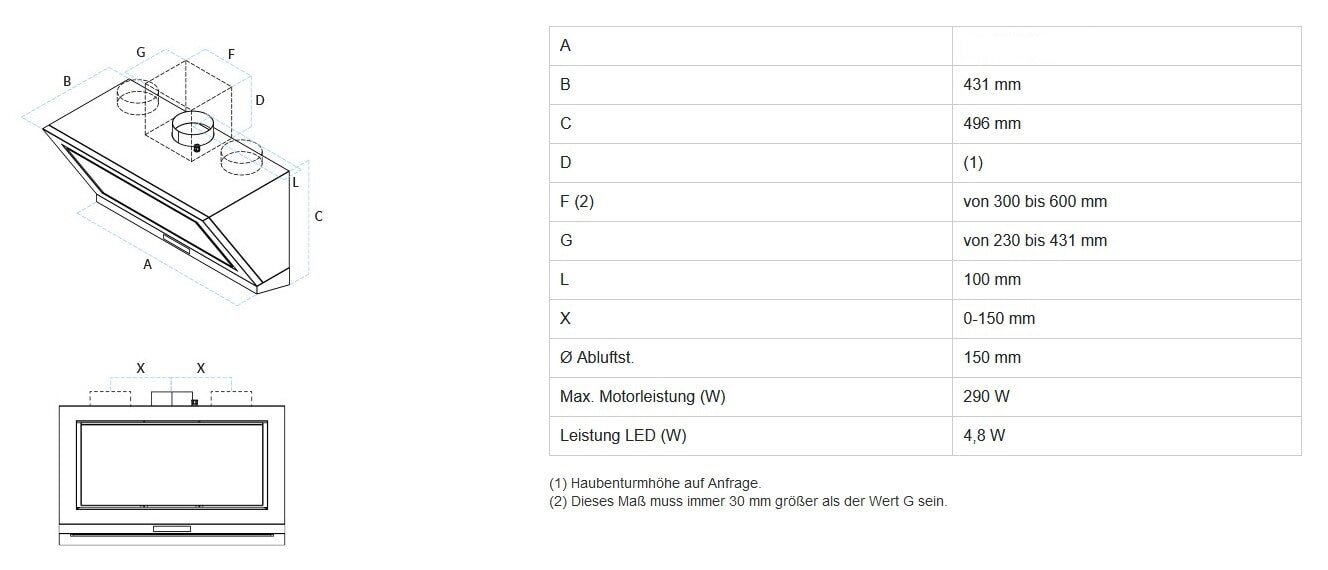 G F
B
D
L
C
A

X X

| A | |
|---|---|
| B | 431 mm |
| C | 496 mm |
| D | (1) |
| F (2) | von 300 bis 600 mm |
| G | von 230 bis 431 mm |
| L | 100 mm |
| X | 0-150 mm |
| Ø Abluftst. | 150 mm |
| Max. Motorleistung (W) | 290 W |
| Leistung LED (W) | 4,8 W |

(1) Haubenturmhöhe auf Anfrage.
(2) Dieses Maß muss immer 30 mm größer als der Wert G sein.